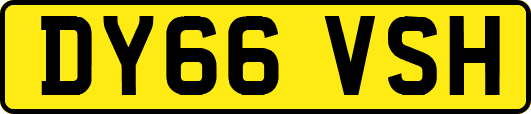 DY66 VSH